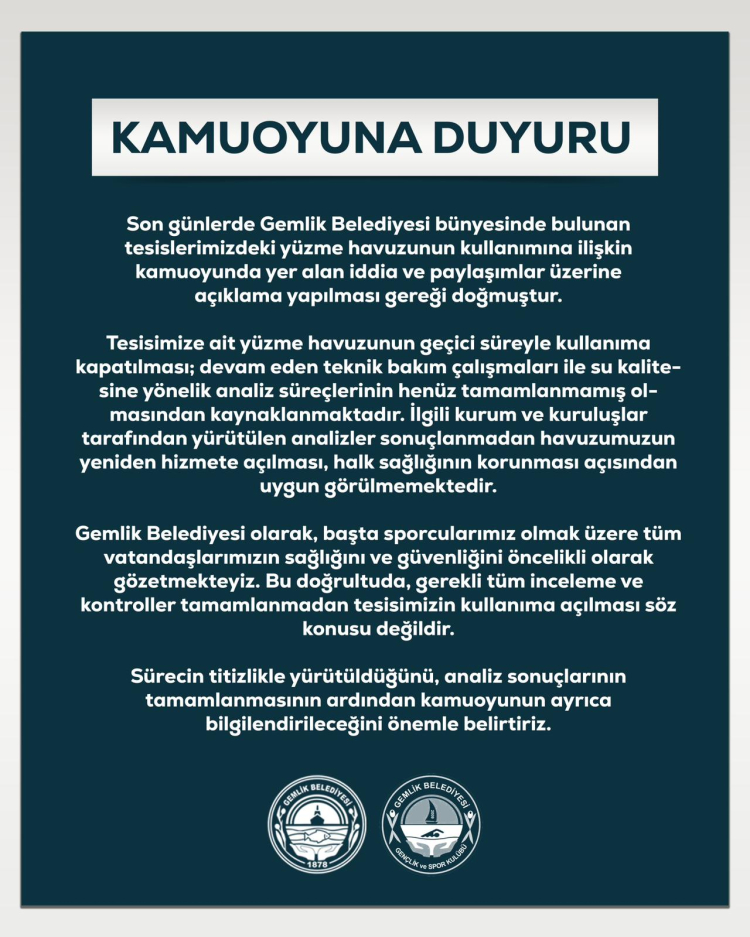 KAMUOYUNA DUYURU

Son günlerde Gemlik Belediyesi bünyesinde bulunan tesislerimizdeki yüzme havuzunun kullanımına ilişkin kamuoyunda yer alan iddia ve paylaşımlar üzerine açıklama yapılması gereği doğmuştur.

Tesisimize ait yüzme havuzunun geçici süreyle kullanıma kapatılması; devam eden teknik bakım çalışmaları ile su kalitesine yönelik analiz süreçlerinin henüz tamamlanmamış olmasından kaynaklanmaktadır. İlgili kurum ve kuruluşlar tarafından yürütülen analizler sonuçlanmadan havuzumuzun yeniden hizmete açılması, halk sağlığının korunması açısından uygun görülmemektedir.

Gemlik Belediyesi olarak, başta sporcularımız olmak üzere tüm vatandaşlarımızın sağlığını ve güvenliğini öncelikli olarak gözetmekteyiz. Bu doğrultuda, gerekli tüm inceleme ve kontroller tamamlanmadan tesisimizin kullanıma açılması söz konusu değildir.

Sürecin titizlikle yürütüldüğünü, analiz sonuçlarının tamamlanmasının ardından kamuoyunun ayrıca bilgilendirileceğini önemle belirtiriz.

GEMLİK BELEDİYESİ
1878

GEMLİK BELEDİYESİ
GENÇLİK ve SPOR KULÜBÜ